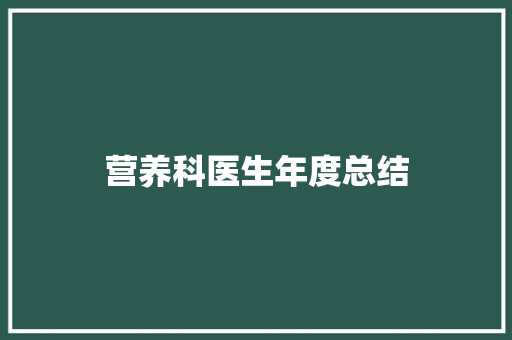 营养科医生年度总结